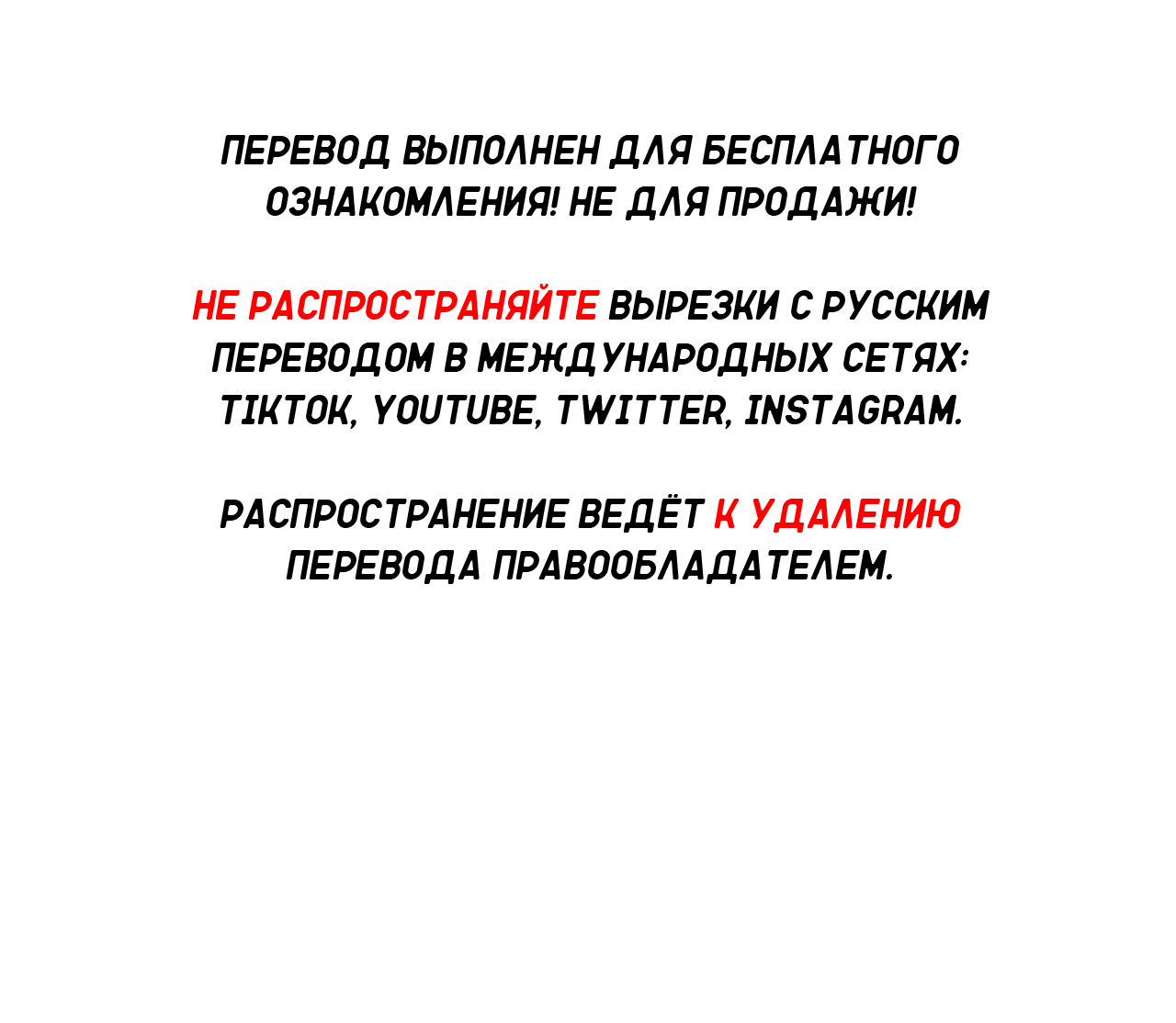 ПЕРЕВОД ВЫПОЛНЕН ДЛЯ БЕСПЛАТНОГО ОЗНАКОМЛЕНИЯ! НЕ ДЛЯ ПРОДАЖИ!

НЕ РАСПРОСТРАНЯЙТЕ ВЫРЕЗКИ С РУССКИМ ПЕРЕВОДОМ В МЕЖДУНАРОДНЫХ СЕТЯХ: TIKTOK, YOUTUBE, TWITTER, INSTAGRAM.

РАСПРОСТРАНЕНИЕ ВЕДЁТ К УДАЛЕНИЮ ПЕРЕВОДА ПРАВООБЛАДАТЕЛЕМ.